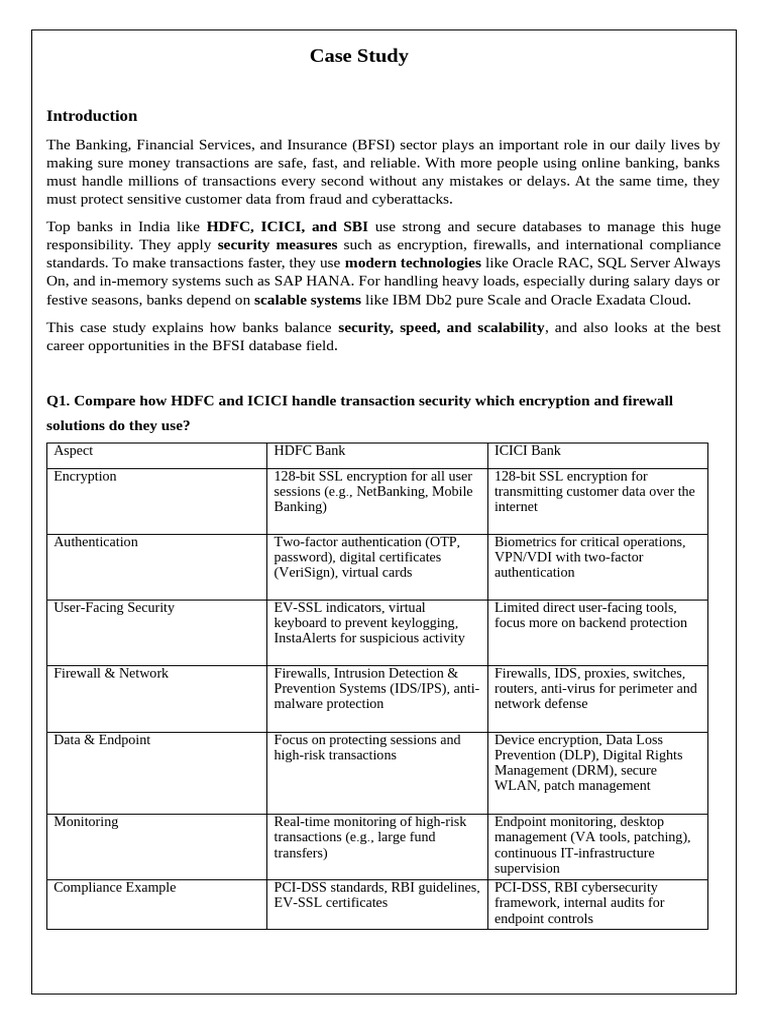 Case Study

Introduction

The Banking, Financial Services, and Insurance (BFSI) sector plays an important role in our daily lives by making sure money transactions are safe, fast, and reliable. With more people using online banking, banks must handle millions of transactions every second without any mistakes or delays. At the same time, they must protect sensitive customer data from fraud and cyberattacks.

Top banks in India like HDFC, ICICI, and SBI use strong and secure databases to manage this huge responsibility. They apply security measures such as encryption, firewalls, and international compliance standards. To make transactions faster, they use modern technologies like Oracle RAC, SQL Server Always On, and in-memory systems such as SAP HANA. For handling heavy loads, especially during salary days or festive seasons, banks depend on scalable systems like IBM Db2 pure Scale and Oracle Exadata Cloud.

This case study explains how banks balance security, speed, and scalability, and also looks at the best career opportunities in the BFSI database field.

Q1. Compare how HDFC and ICICI handle transaction security which encryption and firewall solutions do they use?

| Aspect | HDFC Bank | ICICI Bank |
|---|---|---|
| Encryption | 128-bit SSL encryption for all user sessions (e.g., NetBanking, Mobile Banking) | 128-bit SSL encryption for transmitting customer data over the internet |
| Authentication | Two-factor authentication (OTP, password), digital certificates (VeriSign), virtual cards | Biometrics for critical operations, VPN/VDI with two-factor authentication |
| User-Facing Security | EV-SSL indicators, virtual keyboard to prevent keylogging, InstaAlerts for suspicious activity | Limited direct user-facing tools, focus more on backend protection |
| Firewall & Network | Firewalls, Intrusion Detection & Prevention Systems (IDS/IPS), anti-malware protection | Firewalls, IDS, proxies, switches, routers, anti-virus for perimeter and network defense |
| Data & Endpoint | Focus on protecting sessions and high-risk transactions | Device encryption, Data Loss Prevention (DLP), Digital Rights Management (DRM), secure WLAN, patch management |
| Monitoring | Real-time monitoring of high-risk transactions (e.g., large fund transfers) | Endpoint monitoring, desktop management (VA tools, patching), continuous IT-infrastructure supervision |
| Compliance Example | PCI-DSS standards, RBI guidelines, EV-SSL certificates | PCI-DSS, RBI cybersecurity framework, internal audits for endpoint controls |